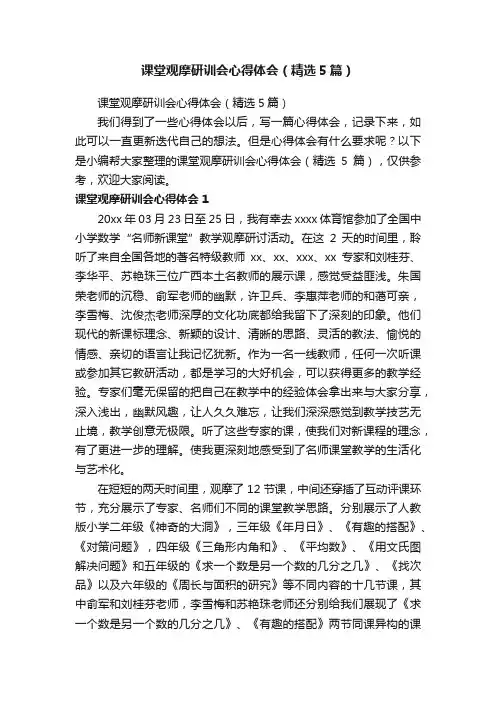 课堂观摩研训会心得体会（精选5篇）

课堂观摩研训会心得体会（精选5篇）

我们得到了一些心得体会以后，写一篇心得体会，记录下来，如此可以一直更新迭代自己的想法。但是心得体会有什么要求呢？以下是小编帮大家整理的课堂观摩研训会心得体会（精选 5 篇），仅供参考，欢迎大家阅读。

课堂观摩研训会心得体会 1

20xx 年 03 月 23 日至 25 日，我有幸去 xxxx 体育馆参加了全国中小学数学“名师新课堂”教学观摩研讨活动。在这 2 天的时间里，聆听了来自全国各地的著名特级教师 xx、xx、xxx、xx 专家和刘桂芬、李华平、苏艳珠三位广西本土名教师的展示课，感觉受益匪浅。朱国荣老师的沉稳、俞军老师的幽默，许卫兵、李惠萍老师的和蔼可亲，李雪梅、沈俊杰老师深厚的文化功底都给我留下了深刻的印象。他们现代的新课标理念、新颖的设计、清晰的思路、灵活的教法、愉悦的情感、亲切的语言让我记忆犹新。作为一名一线教师，任何一次听课或参加其它教研活动，都是学习的大好机会，可以获得更多的教学经验。专家们毫无保留的把自己在教学中的经验体会拿出来与大家分享，深入浅出，幽默风趣，让人久久难忘，让我们深深感觉到教学技艺无止境，教学创意无极限。听了这些专家的课，使我们对新课程的理念，有了更进一步的理解。使我更深刻地感受到了名师课堂教学的生活化与艺术化。

在短短的两天时间里，观摩了 12 节课，中间还穿插了互动评课环节，充分展示了专家、名师们不同的课堂教学思路。分别展示了人教版小学二年级《神奇的大洞》，三年级《年月日》、《有趣的搭配》、《对策问题》，四年级《三角形内角和》、《平均数》、《用文氏图解决问题》和五年级的《求一个数是另一个数的几分之几》、《找次品》以及六年级的《周长与面积的研究》等不同内容的十几节课，其中俞军和刘桂芬老师，李雪梅和苏艳珠老师还分别给我们展现了《求一个数是另一个数的几分之几》、《有趣的搭配》两节同课异构的课